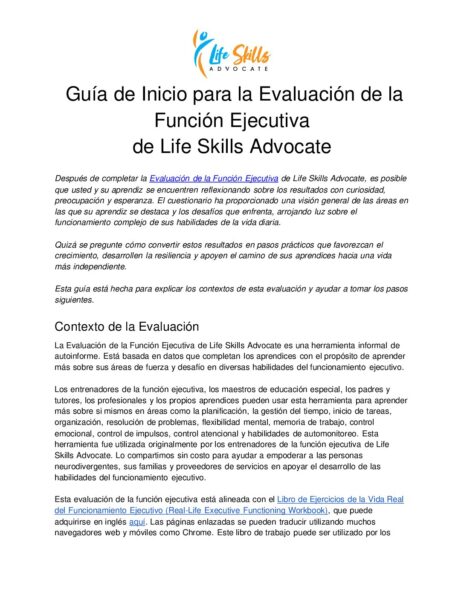 Life Skills
ADVOCATE

Guía de Inicio para la Evaluación de la Función Ejecutiva de Life Skills Advocate

Después de completar la Evaluación de la Función Ejecutiva de Life Skills Advocate, es posible que usted y su aprendiz se encuentren reflexionando sobre los resultados con curiosidad, preocupación y esperanza. El cuestionario ha proporcionado una visión general de las áreas en las que su aprendiz se destaca y los desafíos que enfrenta, arrojando luz sobre el funcionamiento complejo de sus habilidades de la vida diaria.

Quizá se pregunte cómo convertir estos resultados en pasos prácticos que favorezcan el crecimiento, desarrollen la resiliencia y apoyen el camino de sus aprendices hacia una vida más independiente.

Esta guía está hecha para explicar los contextos de esta evaluación y ayudar a tomar los pasos siguientes.

Contexto de la Evaluación

La Evaluación de la Función Ejecutiva de Life Skills Advocate es una herramienta informal de autoinforme. Está basada en datos que completan los aprendices con el propósito de aprender más sobre sus áreas de fuerza y desafío en diversas habilidades del funcionamiento ejecutivo.

Los entrenadores de la función ejecutiva, los maestros de educación especial, los padres y tutores, los profesionales y los propios aprendices pueden usar esta herramienta para aprender más sobre sí mismos en áreas como la planificación, la gestión del tiempo, inicio de tareas, organización, resolución de problemas, flexibilidad mental, memoria de trabajo, control emocional, control de impulsos, control atencional y habilidades de automonitoreo. Esta herramienta fue utilizada originalmente por los entrenadores de la función ejecutiva de Life Skills Advocate. Lo compartimos sin costo para ayudar a empoderar a las personas neurodivergentes, sus familias y proveedores de servicios en apoyar el desarrollo de las habilidades del funcionamiento ejecutivo.

Esta evaluación de la función ejecutiva está alineada con el Libro de Ejercicios de la Vida Real del Funcionamiento Ejecutivo (Real-Life Executive Functioning Workbook), que puede adquirirse en inglés aquí. Las páginas enlazadas se pueden traducir utilizando muchos navegadores web y móviles como Chrome. Este libro de trabajo puede ser utilizado por los